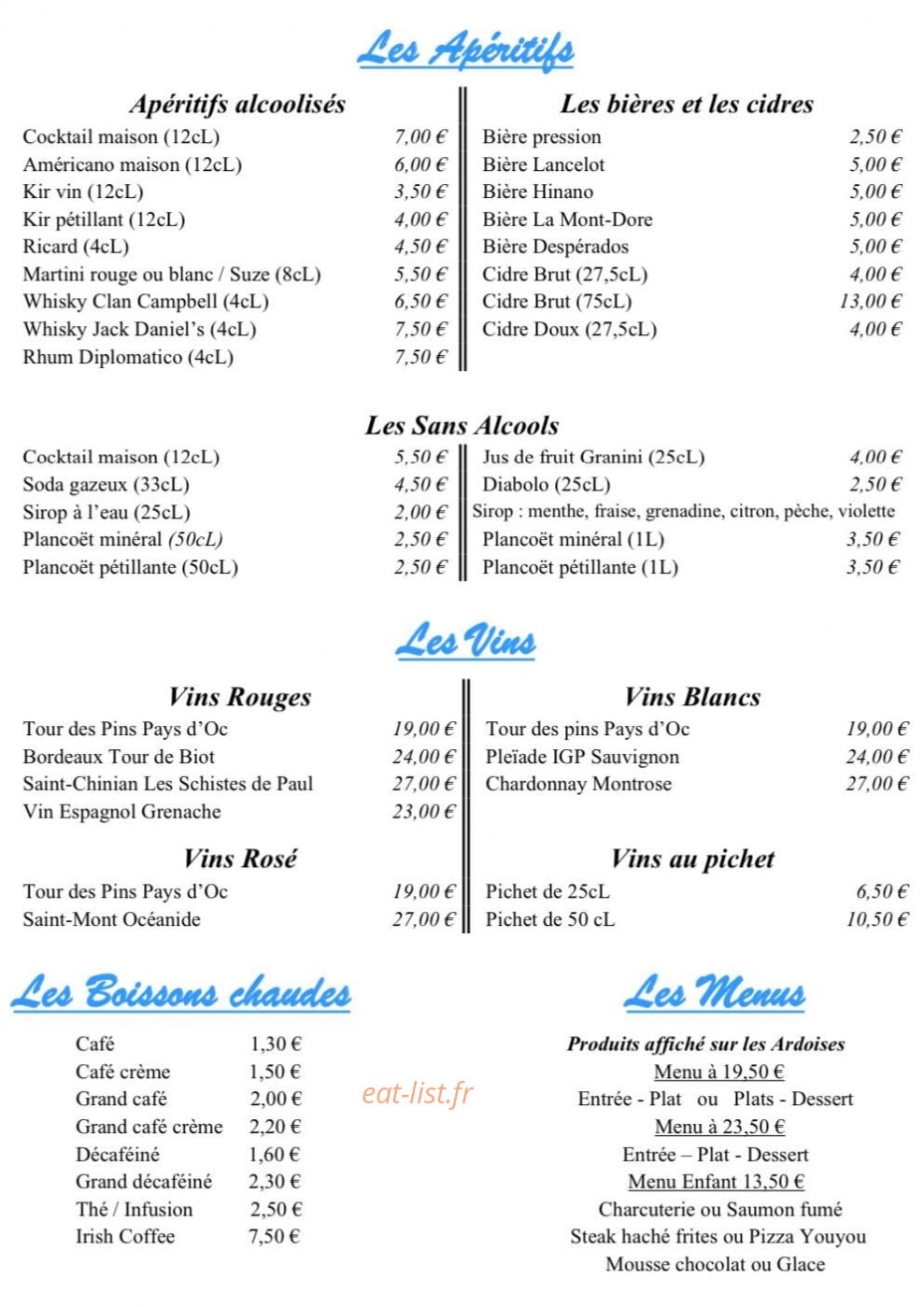 Les Apéritifs

Apéritifs alcoolisés
Cocktail maison (12cL) 7,00 €
Américano maison (12cL) 6,00 €
Kir vin (12cL) 3,50 €
Kir pétillant (12cL) 4,00 €
Ricard (4cL) 4,50 €
Martini rouge ou blanc / Suze (8cL) 5,50 €
Whisky Clan Campbell (4cL) 6,50 €
Whisky Jack Daniel's (4cL) 7,50 €
Rhum Diplomatico (4cL) 7,50 €

Les bières et les cidres
Bière pression 2,50 €
Bière Lancelot 5,00 €
Bière Hinano 5,00 €
Bière La Mont-Dore 5,00 €
Bière Despérados 5,00 €
Cidre Brut (27,5cL) 4,00 €
Cidre Brut (75cL) 13,00 €
Cidre Doux (27,5cL) 4,00 €

Les Sans Alcools
Cocktail maison (12cL) 5,50 €
Soda gazeux (33cL) 4,50 €
Sirop à l'eau (25cL) 2,00 €
Plancoët minéral (50cL) 2,50 €
Plancoët pétillante (50cL) 2,50 €

Jus de fruit Granini (25cL) 4,00 €
Diabolo (25cL) 2,50 €
Sirop : menthe, fraise, grenadine, citron, pèche, violette
Plancoët minéral (1L) 3,50 €
Plancoët pétillante (1L) 3,50 €

Les Vins

Vins Rouges
Tour des Pins Pays d'Oc 19,00 €
Bordeaux Tour de Biot 24,00 €
Saint-Chinian Les Schistes de Paul 27,00 €
Vin Espagnol Grenache 23,00 €

Vins Rosé
Tour des Pins Pays d'Oc 19,00 €
Saint-Mont Océanide 27,00 €

Vins Blancs
Tour des pins Pays d'Oc 19,00 €
Pleïade IGP Sauvignon 24,00 €
Chardonnay Montrose 27,00 €

Vins au pichet
Pichet de 25cL 6,50 €
Pichet de 50 cL 10,50 €

Les Boissons chaudes
Café 1,30 €
Café crème 1,50 €
Grand café 2,00 €
Grand café crème 2,20 €
Décaféiné 1,60 €
Grand décaféiné 2,30 €
Thé / Infusion 2,50 €
Irish Coffee 7,50 €

Les Menus
Produits affiché sur les Ardoises
Menu à 19,50 €
Entrée - Plat ou Plats - Dessert
Menu à 23,50 €
Entrée – Plat - Dessert
Menu Enfant 13,50 €
Charcuterie ou Saumon fumé
Steak haché frites ou Pizza Youyou
Mousse chocolat ou Glace

eat-list.fr